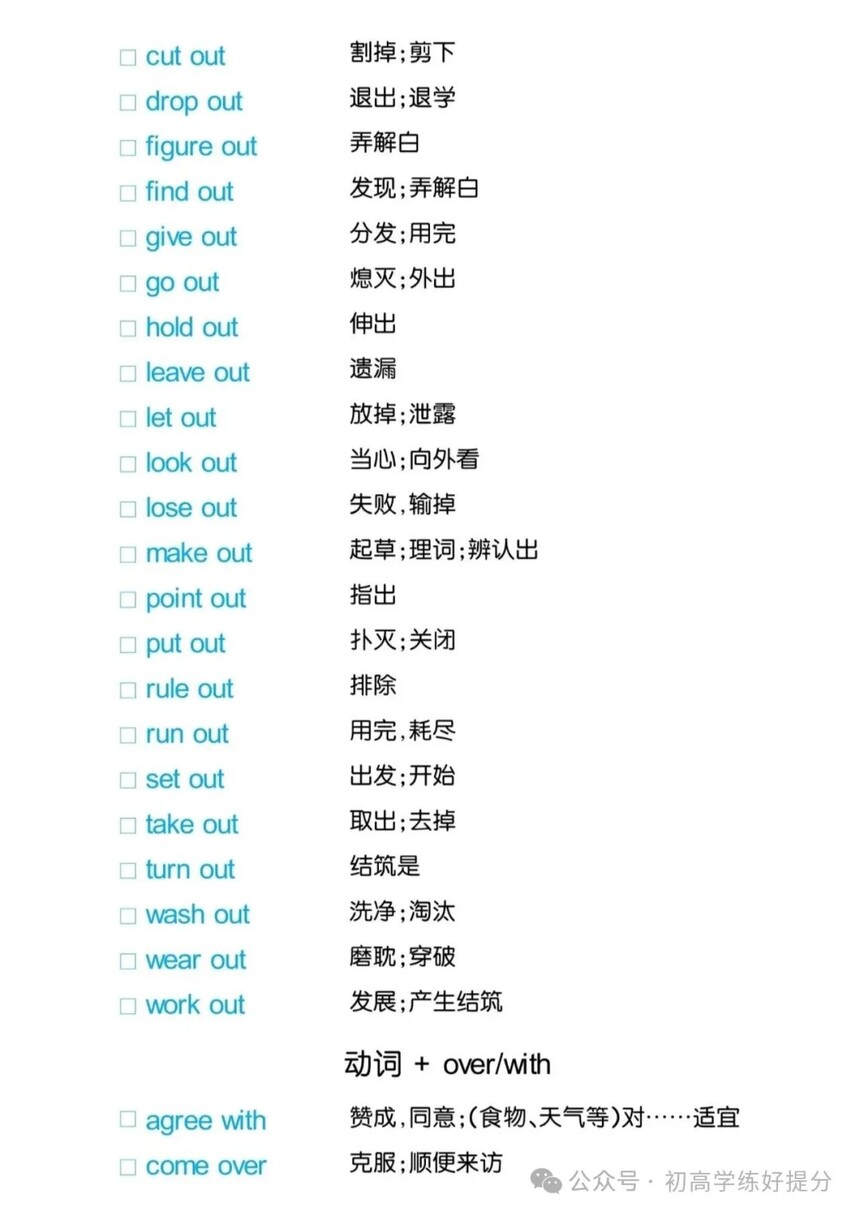 □ cut out 割掉;剪下
□ drop out 退出;退学
□ figure out 弄解白
□ find out 发现;弄解白
□ give out 分发;用完
□ go out 熄灭;外出
□ hold out 伸出
□ leave out 遗漏
□ let out 放掉;泄露
□ look out 当心;向外看
□ lose out 失败,输掉
□ make out 起草;理词;辨认出
□ point out 指出
□ put out 扑灭;关闭
□ rule out 排除
□ run out 用完,耗尽
□ set out 出发;开始
□ take out 取出;去掉
□ turn out 结筑是
□ wash out 洗净;淘汰
□ wear out 磨耽;穿破
□ work out 发展;产生结筑

动词 + over/with

□ agree with 赞成,同意;(食物、天气等)对……适宜
□ come over 克服;顺便来访

公众号 · 初高学练好提分